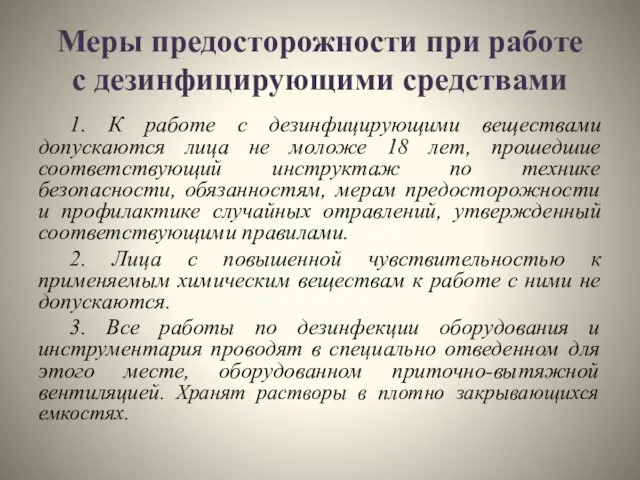 Меры предосторожности при работе с дезинфицирующими средствами

1. К работе с дезинфицирующими веществами допускаются лица не моложе 18 лет, прошедшие соответствующий инструктаж по технике безопасности, обязанностям, мерам предосторожности и профилактике случайных отравлений, утвержденный соответствующими правилами.

2. Лица с повышенной чувствительностью к применяемым химическим веществам к работе с ними не допускаются.

3. Все работы по дезинфекции оборудования и инструментария проводят в специально отведенном для этого месте, оборудованном приточно-вытяжной вентиляцией. Хранят растворы в плотно закрывающихся емкостях.